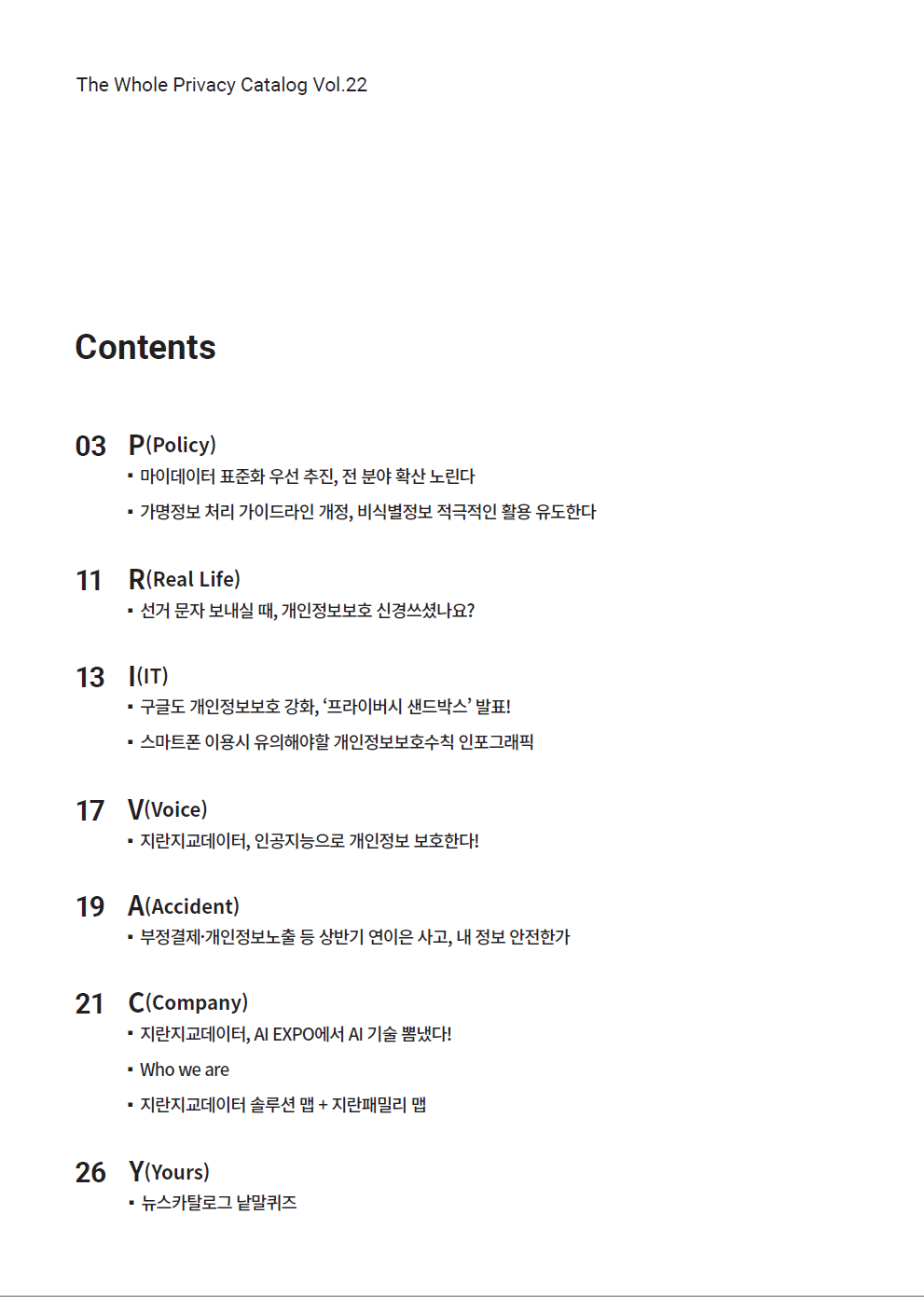 The Whole Privacy Catalog Vol.22

Contents

03 P(Policy)
▪ 마이데이터 표준화 우선 추진, 전 분야 확산 노린다
▪ 가명정보 처리 가이드라인 개정, 비식별정보 적극적인 활용 유도한다

11 R(Real Life)
▪ 선거 문자 보내실 때, 개인정보보호 신경쓰셨나요?

13 I(IT)
▪ 구글도 개인정보보호 강화, '프라이버시 샌드박스' 발표!
▪ 스마트폰 이용시 유의해야할 개인정보보호수칙 인포그래픽

17 V(Voice)
▪ 지란지교데이터, 인공지능으로 개인정보 보호한다!

19 A(Accident)
▪ 부정결제·개인정보노출 등 상반기 연이은 사고, 내 정보 안전한가

21 C(Company)
▪ 지란지교데이터, AI EXPO에서 AI 기술 뽐냈다!
▪ Who we are
▪ 지란지교데이터 솔루션 맵 + 지란패밀리 맵

26 Y(Yours)
▪ 뉴스카탈로그 낱말퀴즈